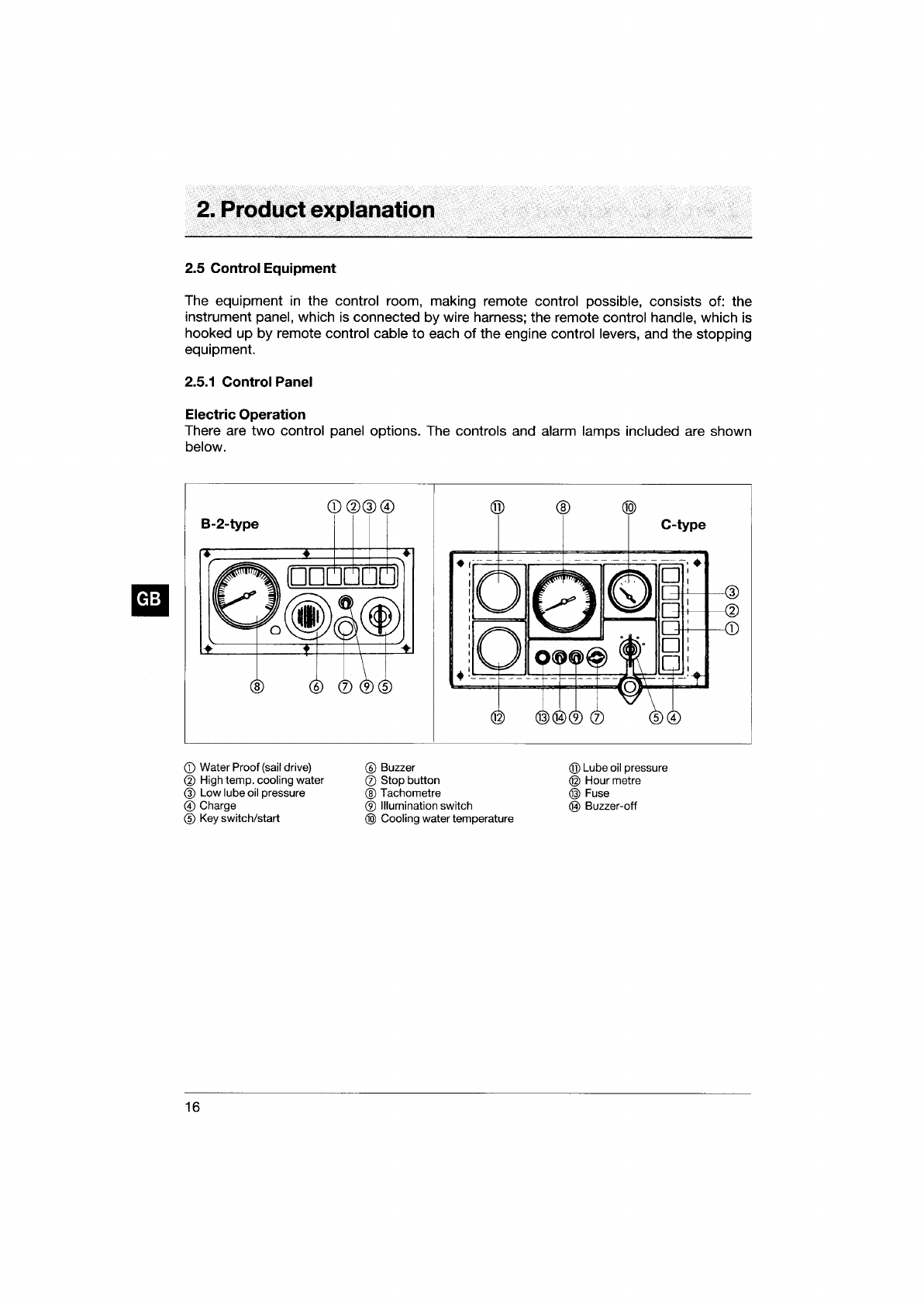 2. Product explanation

2.5 Control Equipment

The equipment in the control room, making remote control possible, consists of: the instrument panel, which is connected by wire harness; the remote control handle, which is hooked up by remote control cable to each of the engine control levers, and the stopping equipment.

2.5.1 Control Panel

Electric Operation
There are two control panel options. The controls and alarm lamps included are shown below.

GB

B-2-type
① ② ③ ④
⑧ ⑥ ⑦ ⑨ ⑤

C-type
⑪ ⑧ ⑩
③ ② ①
⑫ ⑬ ⑭ ⑨ ⑦ ⑤ ④

① Water Proof (sail drive)
② High temp. cooling water
③ Low lube oil pressure
④ Charge
⑤ Key switch/start

⑥ Buzzer
⑦ Stop button
⑧ Tachometre
⑨ Illumination switch
⑩ Cooling water temperature

⑪ Lube oil pressure
⑫ Hour metre
⑬ Fuse
⑭ Buzzer-off

16